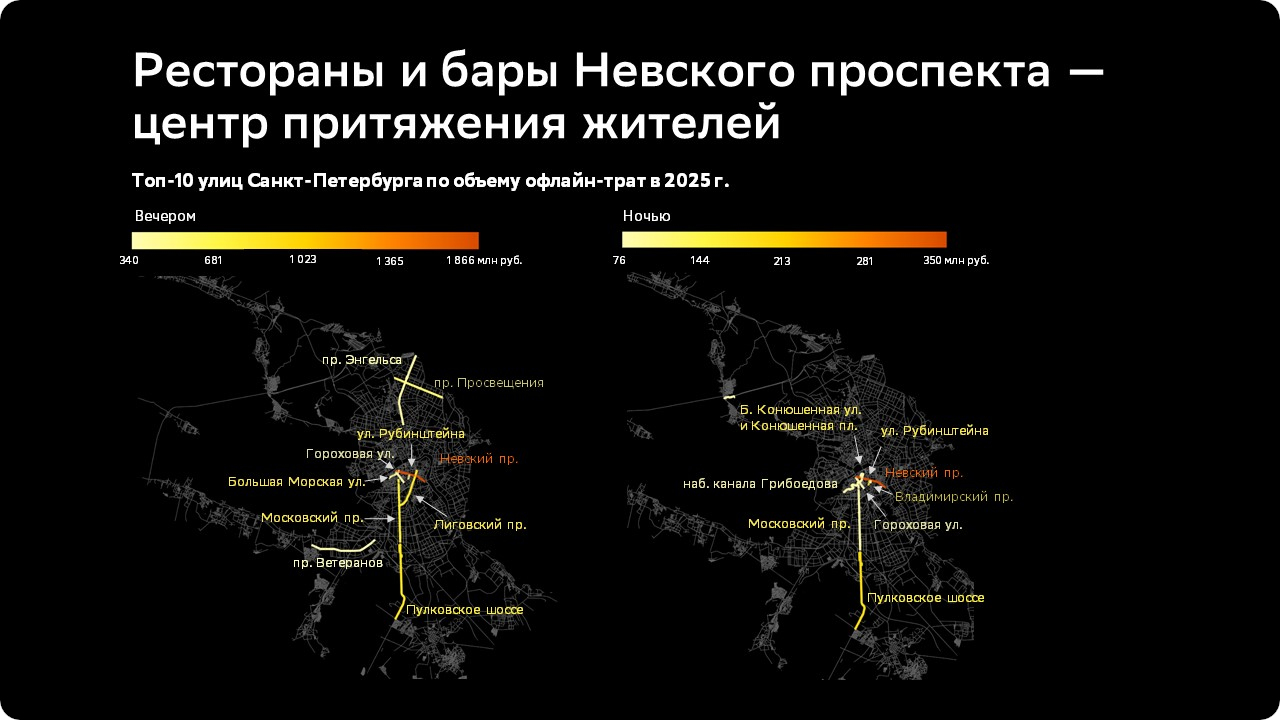 Рестораны и бары Невского проспекта — центр притяжения жителей

Топ-10 улиц Санкт-Петербурга по объему офлайн-трат в 2025 г.

Вечером

340
681
1 023
1 365
1 866 млн руб.

пр. Энгельса
пр. Просвещения
ул. Рубинштейна
Гороховая ул.
Невский пр.
Большая Морская ул.
Московский пр.
Лиговский пр.
пр. Ветеранов
Пулковское шоссе

Ночью

76
144
213
281
350 млн руб.

Б. Конюшенная ул.
и Конюшенная пл.
ул. Рубинштейна
Невский пр.
наб. канала Грибоедова
Владимирский пр.
Московский пр.
Гороховая ул.
Пулковское шоссе